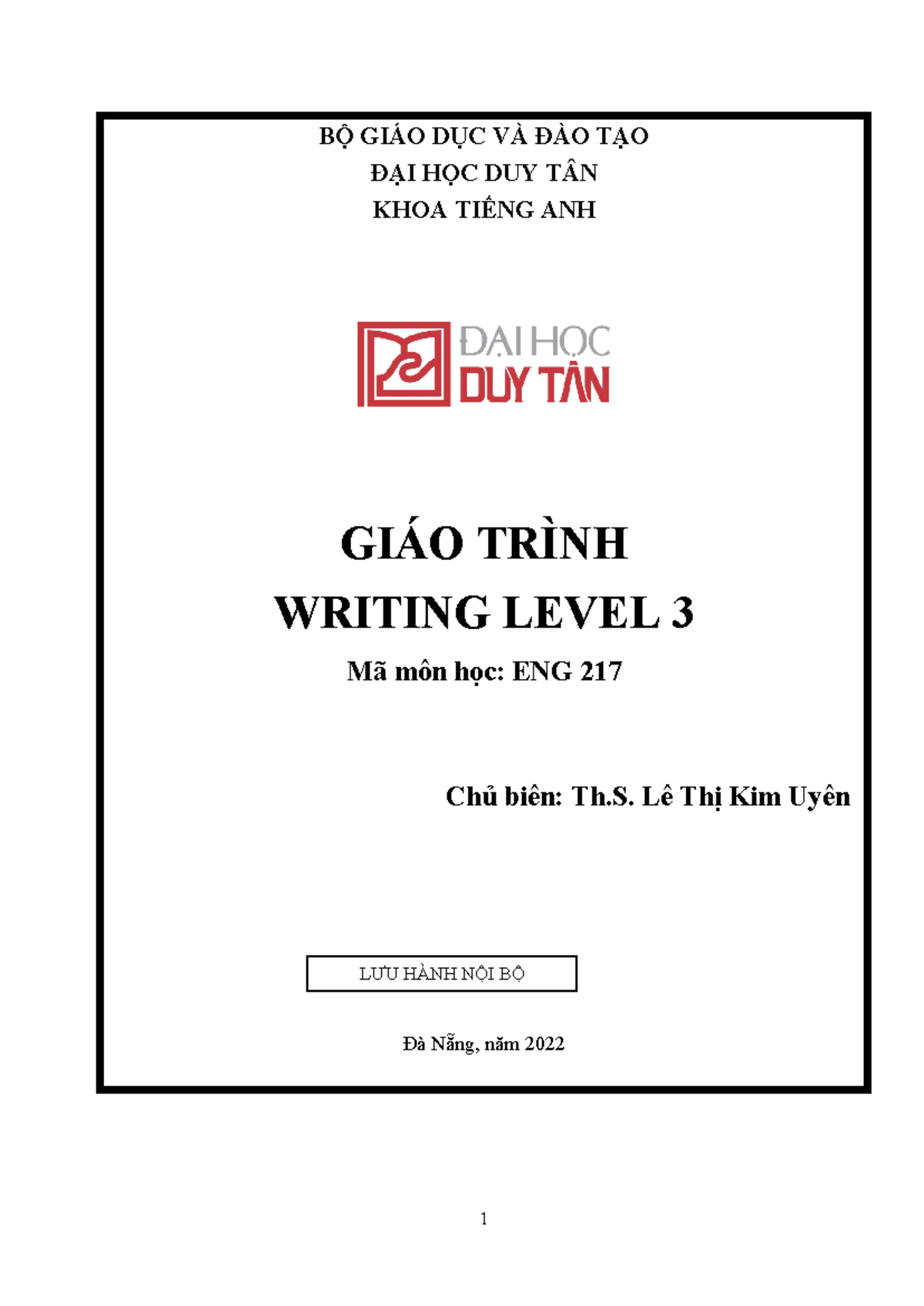 BỘ GIÁO DỤC VÀ ĐÀO TẠO
ĐẠI HỌC DUY TÂN
KHOA TIẾNG ANH

ĐẠI HỌC
DUY TÂN

GIÁO TRÌNH
WRITING LEVEL 3

Mã môn học: ENG 217

Chủ biên: Th.S. Lê Thị Kim Uyên

LƯU HÀNH NỘI BỘ

Đà Nẵng, năm 2022

1